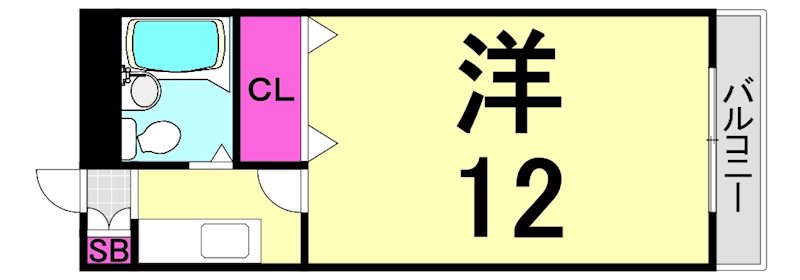 CL
洋
12
バルコニー
SB